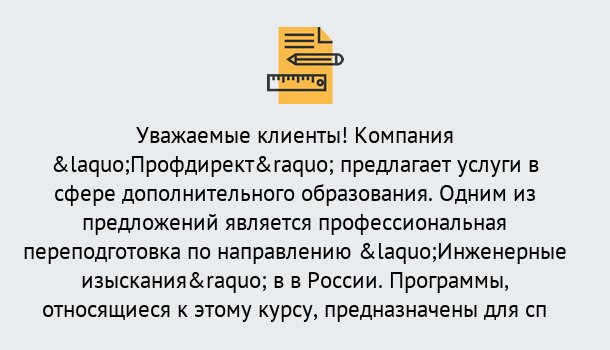 Уважаемые клиенты! Компания &laquo;Профдирект&raquo; предлагает услуги в сфере дополнительного образования. Одним из предложений является профессиональная переподготовка по направлению &laquo;Инженерные изыскания&raquo; в в России. Программы, относящиеся к этому курсу, предназначены для сп